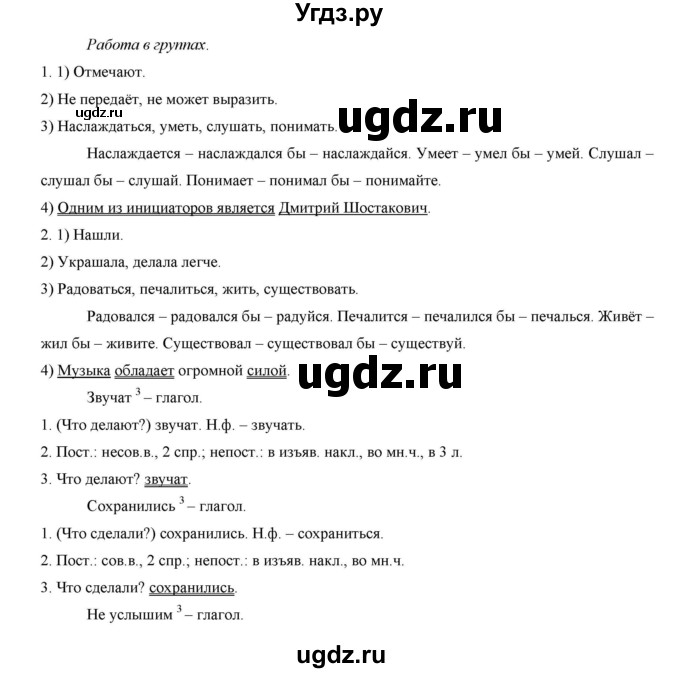 Угдз.ру

Работа в группах.

1. 1) Отмечают.

2) Не передаёт, не может выразить.

ugdz.ru

3) Наслаждаться, уметь, слушать, понимать.

ugdz.ru

Наслаждается – наслаждался бы – наслаждайся. Умеет – умел бы – умей. Слушал – слушал бы – слушай. Понимает – понимал бы – понимайте.

4) Одним из инициаторов является Дмитрий Шостакович.

2. 1) Нашли.

2) Украшала, делала легче.

3) Радоваться, печалиться, жить, существовать.

Радовался – радовался бы – радуйся. Печалится – печалился бы – печалься. Живёт – жил бы – живите. Существовал – существовал бы – существуй.

4) Музыка обладает огромной силой.

ugdz.ru

Звучат $^3$ – глагол.

1. (Что делают?) звучат. Н.ф. – звучать.

2. Пост.: несов.в., 2 спр.; непост.: в изъяв. накл., во мн.ч., в 3 л.

3. Что делают? звучат.

Сохранились $^3$ – глагол.

1. (Что сделали?) сохранились. Н.ф. – сохраниться.

2. Пост.: сов.в., 2 спр.; непост.: в изъяв. накл., во мн.ч.

3. Что сделали? сохранились.

Не услышим $^3$ – глагол.

ugdz.ru